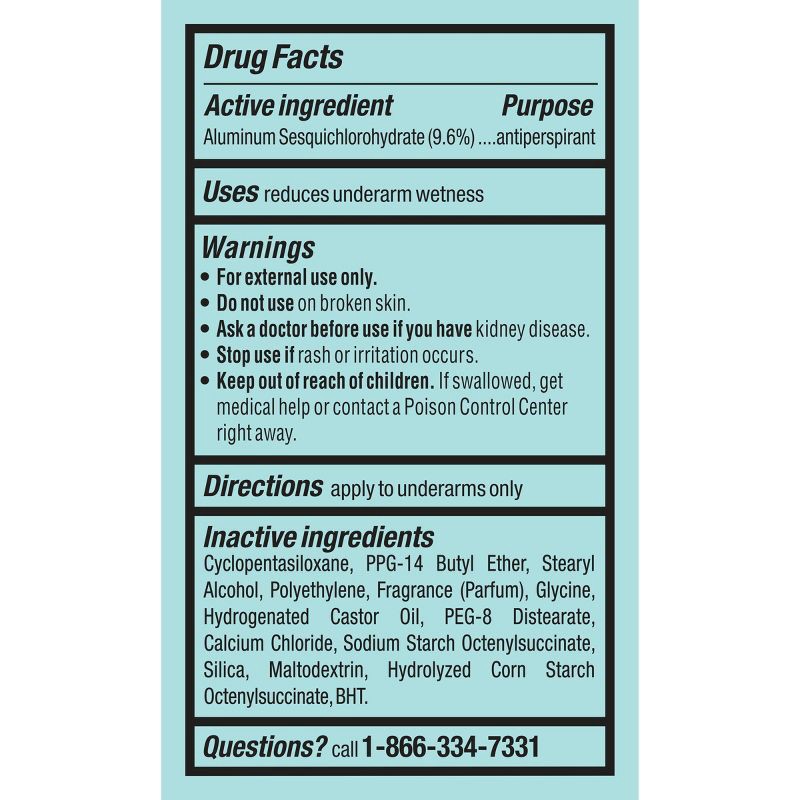 Drug Facts

Active ingredient Purpose
Aluminum Sesquichlorohydrate (9.6%) ....antiperspirant

Uses reduces underarm wetness

Warnings
• For external use only.
• Do not use on broken skin.
• Ask a doctor before use if you have kidney disease.
• Stop use if rash or irritation occurs.
• Keep out of reach of children. If swallowed, get medical help or contact a Poison Control Center right away.

Directions apply to underarms only

Inactive ingredients
Cyclopentasiloxane, PPG-14 Butyl Ether, Stearyl Alcohol, Polyethylene, Fragrance (Parfum), Glycine, Hydrogenated Castor Oil, PEG-8 Distearate, Calcium Chloride, Sodium Starch Octenylsuccinate, Silica, Maltodextrin, Hydrolyzed Corn Starch Octenylsuccinate, BHT.

Questions? call 1-866-334-7331